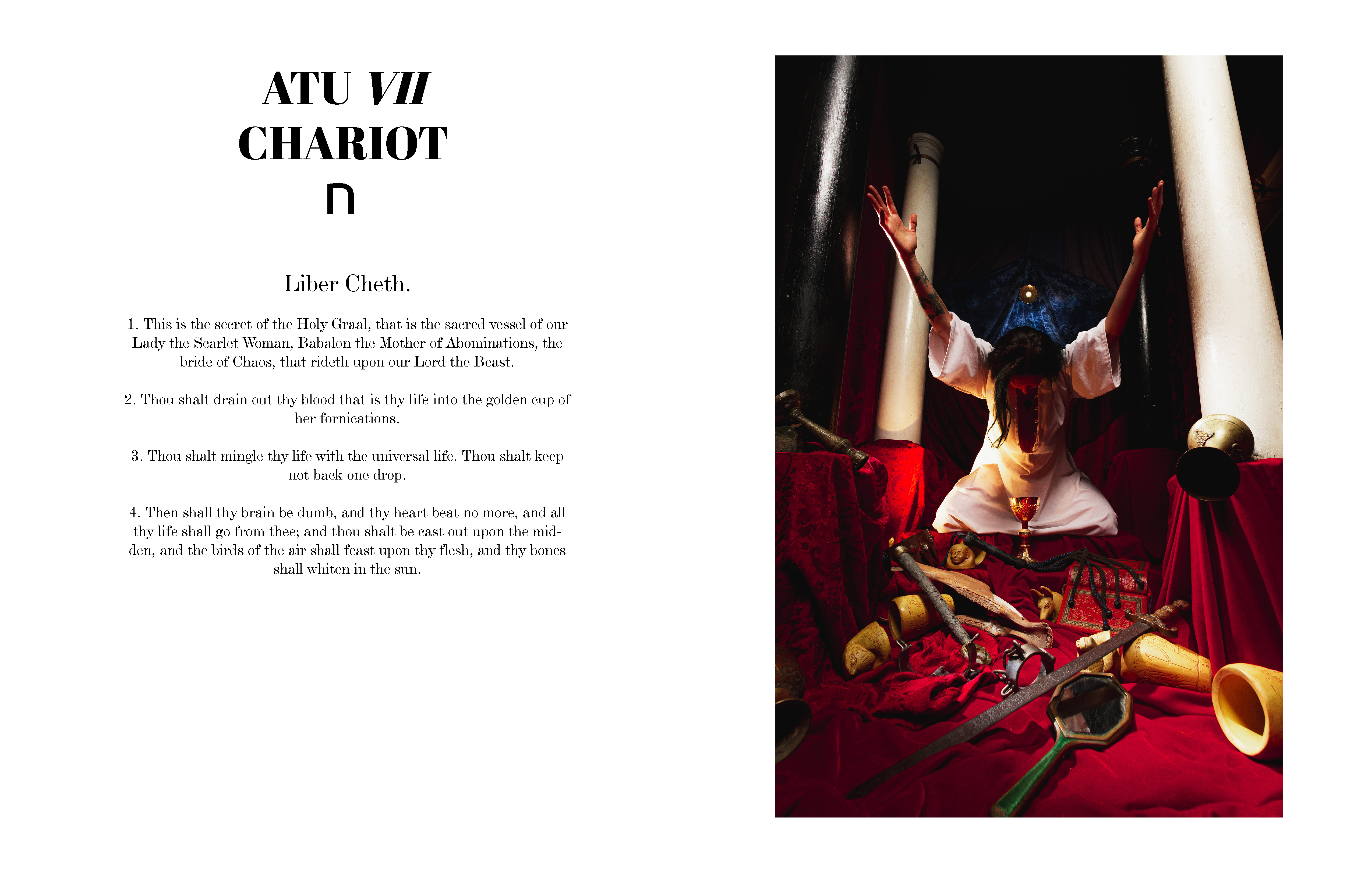 ATU VII
CHARIOT
ח

Liber Cheth.

1. This is the secret of the Holy Graal, that is the sacred vessel of our Lady the Scarlet Woman, Babalon the Mother of Abominations, the bride of Chaos, that rideth upon our Lord the Beast.

2. Thou shalt drain out thy blood that is thy life into the golden cup of her fornications.

3. Thou shalt mingle thy life with the universal life. Thou shalt keep not back one drop.

4. Then shall thy brain be dumb, and thy heart beat no more, and all thy life shall go from thee; and thou shalt be cast out upon the midden, and the birds of the air shall feast upon thy flesh, and thy bones shall whiten in the sun.